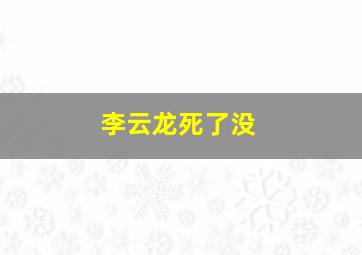 李云龙死了没